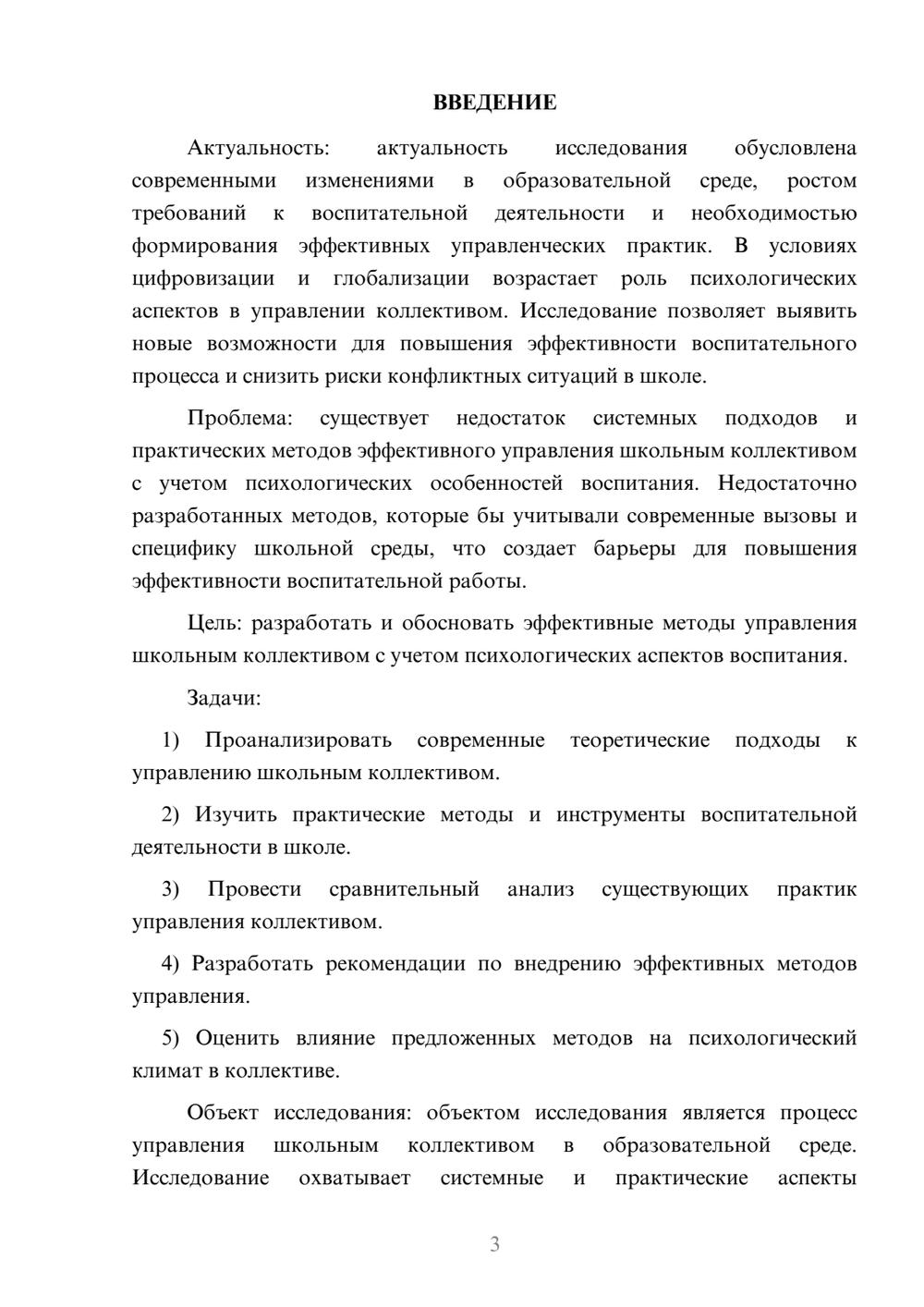 ВВЕДЕНИЕ

Актуальность: актуальность исследования обусловлена современными изменениями в образовательной среде, ростом требований к воспитательной деятельности и необходимостью формирования эффективных управленческих практик. В условиях цифровизации и глобализации возрастает роль психологических аспектов в управлении коллективом. Исследование позволяет выявить новые возможности для повышения эффективности воспитательного процесса и снизить риски конфликтных ситуаций в школе.

Проблема: существует недостаток системных подходов и практических методов эффективного управления школьным коллективом с учетом психологических особенностей воспитания. Недостаточно разработанных методов, которые бы учитывали современные вызовы и специфику школьной среды, что создает барьеры для повышения эффективности воспитательной работы.

Цель: разработать и обосновать эффективные методы управления школьным коллективом с учетом психологических аспектов воспитания.

Задачи:

1) Проанализировать современные теоретические подходы к управлению школьным коллективом.

2) Изучить практические методы и инструменты воспитательной деятельности в школе.

3) Провести сравнительный анализ существующих практик управления коллективом.

4) Разработать рекомендации по внедрению эффективных методов управления.

5) Оценить влияние предложенных методов на психологический климат в коллективе.

Объект исследования: объектом исследования является процесс управления школьным коллективом в образовательной среде. Исследование охватывает системные и практические аспекты

3